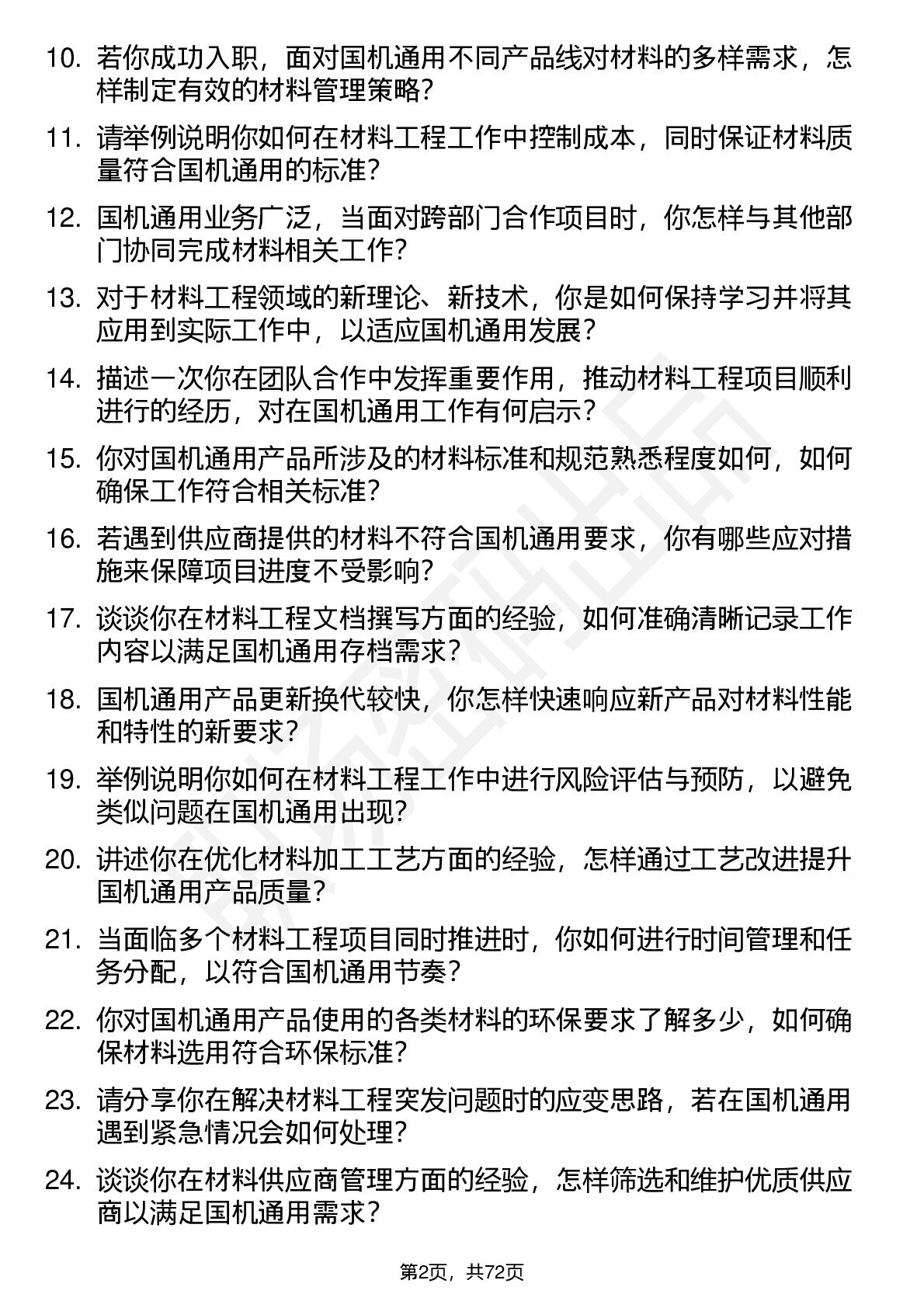 10. 若你成功入职，面对国机通用不同产品线对材料的多样需求，怎样制定有效的材料管理策略？

11. 请举例说明你如何在材料工程工作中控制成本，同时保证材料质量符合国机通用的标准？

12. 国机通用业务广泛，当面对跨部门合作项目时，你怎样与其他部门协同完成材料相关工作？

13. 对于材料工程领域的新理论、新技术，你是如何保持学习并将其应用到实际工作中，以适应国机通用发展？

14. 描述一次你在团队合作中发挥重要作用，推动材料工程项目顺利进行的经历，对在国机通用工作有何启示？

15. 你对国机通用产品所涉及的材料标准和规范熟悉程度如何，如何确保工作符合相关标准？

16. 若遇到供应商提供的材料不符合国机通用要求，你有哪些应对措施来保障项目进度不受影响？

17. 谈谈你在材料工程文档撰写方面的经验，如何准确清晰记录工作内容以满足国机通用存档需求？

18. 国机通用产品更新换代较快，你怎样快速响应新产品对材料性能和特性的新要求？

19. 举例说明你如何在材料工程工作中进行风险评估与预防，以避免类似问题在国机通用出现？

20. 讲述你在优化材料加工工艺方面的经验，怎样通过工艺改进提升国机通用产品质量？

21. 当面临多个材料工程项目同时推进时，你如何进行时间管理和任务分配，以符合国机通用节奏？

22. 你对国机通用产品使用的各类材料的环保要求了解多少，如何确保材料选用符合环保标准？

23. 请分享你在解决材料工程突发问题时的应变思路，若在国机通用遇到紧急情况会如何处理？

24. 谈谈你在材料供应商管理方面的经验，怎样筛选和维护优质供应商以满足国机通用需求？

第2页，共72页